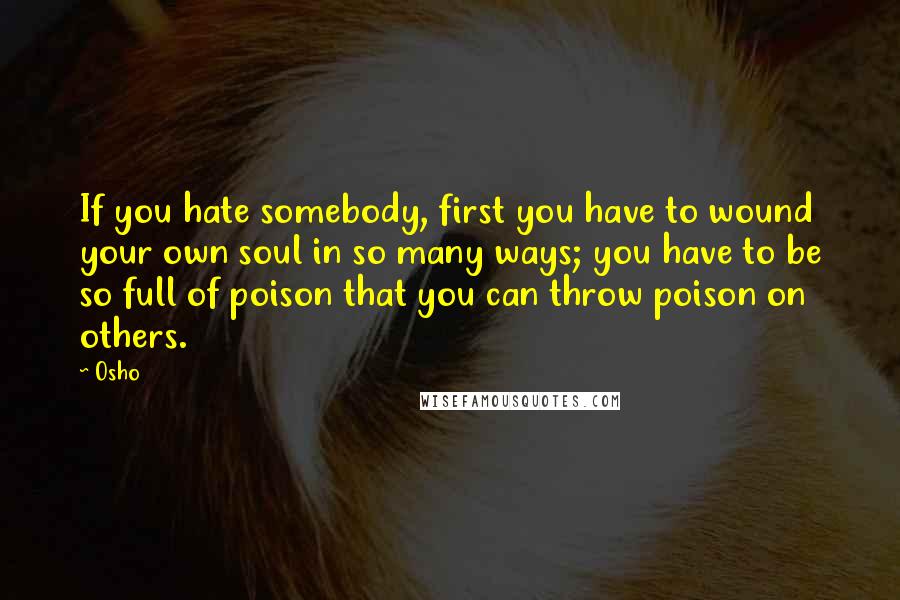 If you hate somebody, first you have to wound your own soul in so many ways; you have to be so full of poison that you can throw poison on others.

~ Osho

WISEFAMOUSQUOTES.COM